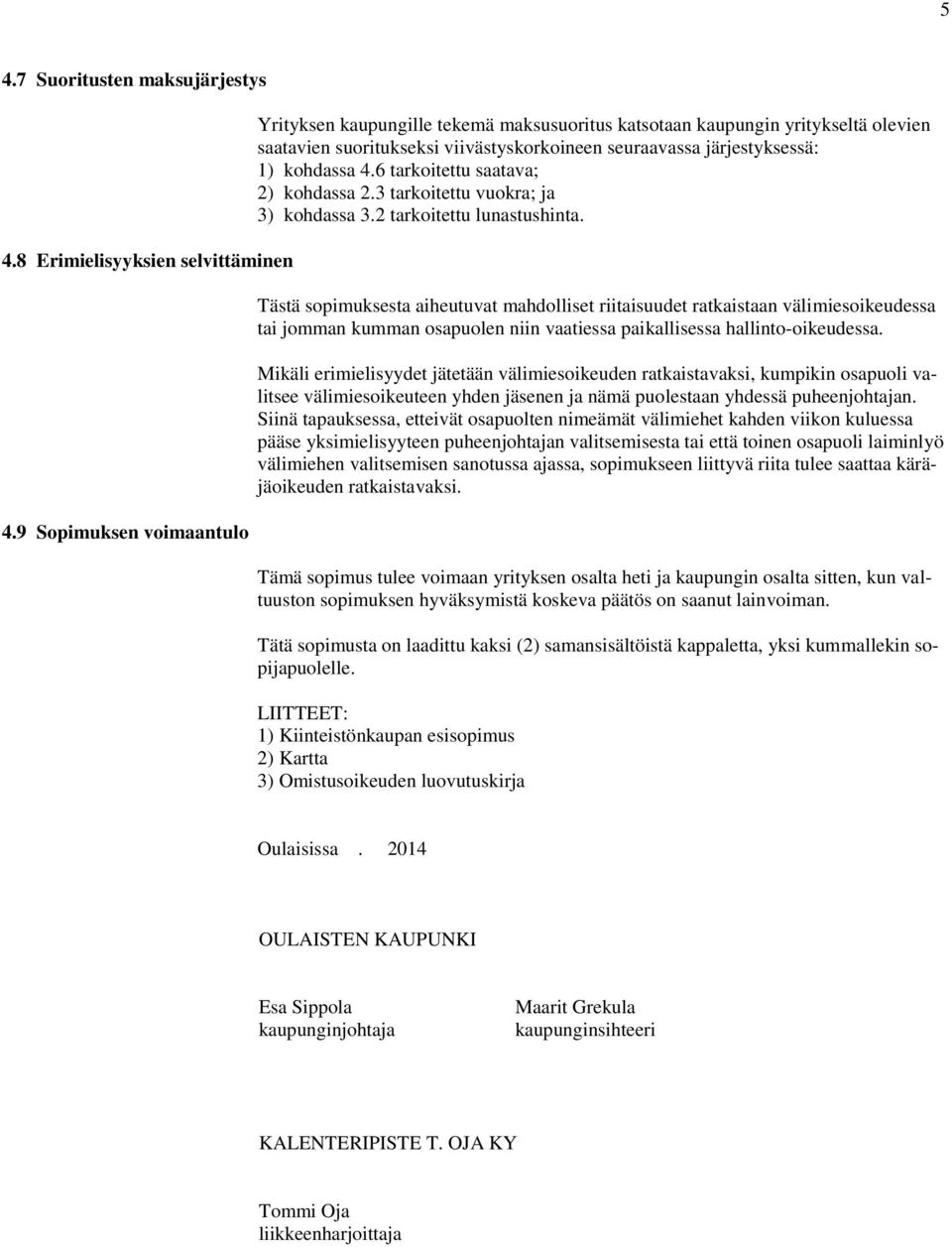 5

4.7 Suoritusten maksujärjestys

Yrityksen kaupungille tekemä maksusuoritus katsotaan kaupungin yritykseltä olevien saatavien suoritukseksi viivästyskorkoineen seuraavassa järjestyksessä:
1) kohdassa 4.6 tarkoitettu saatava;
2) kohdassa 2.3 tarkoitettu vuokra; ja
3) kohdassa 3.2 tarkoitettu lunastushinta.

4.8 Erimielisyyksien selvittäminen

Tästä sopimuksesta aiheutuvat mahdolliset riitaisuudet ratkaistaan välimiesoikeudessa tai jomman kumman osapuolen niin vaatiessa paikallisessa hallinto-oikeudessa.

Mikäli erimielisyydet jätetään välimiesoikeuden ratkaistavaksi, kumpikin osapuoli valitsee välimiesoikeuteen yhden jäsenen ja nämä puolestaan yhdessä puheenjohtajan. Siinä tapauksessa, etteivät osapuolten nimeämät välimiehet kahden viikon kuluessa pääse yksimielisyyteen puheenjohtajan valitsemisesta tai että toinen osapuoli laiminlyö välimiehen valitsemisen sanotussa ajassa, sopimukseen liittyvä riita tulee saattaa käräjäoikeuden ratkaistavaksi.

4.9 Sopimuksen voimaantulo

Tämä sopimus tulee voimaan yrityksen osalta heti ja kaupungin osalta sitten, kun valtuuston sopimuksen hyväksymistä koskeva päätös on saanut lainvoiman.

Tätä sopimusta on laadittu kaksi (2) samansisältöistä kappaletta, yksi kummallekin sopijapuolelle.

LIITTEET:
1) Kiinteistönkaupan esisopimus
2) Kartta
3) Omistusoikeuden luovutuskirja

Oulaisissa . 2014

OULAISTEN KAUPUNKI

Esa Sippola
kaupunginjohtaja

Maarit Grekula
kaupunginsihteeri

KALENTERIPISTE T. OJA KY

Tommi Oja
liikkeenharjoittaja